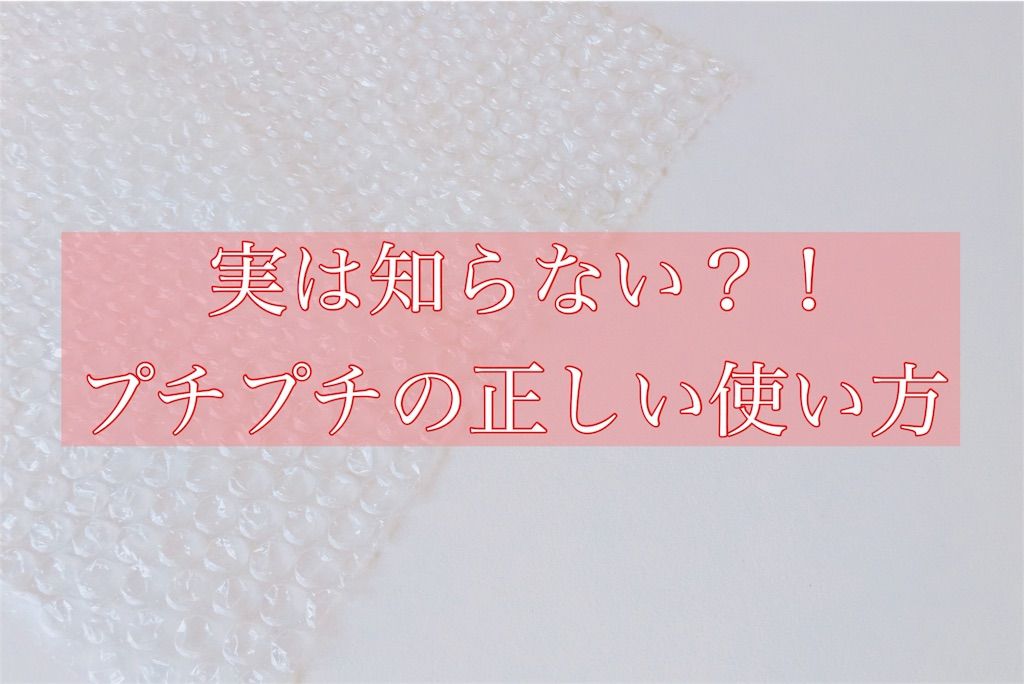 実は知らない？！
プチプチの正しい使い方